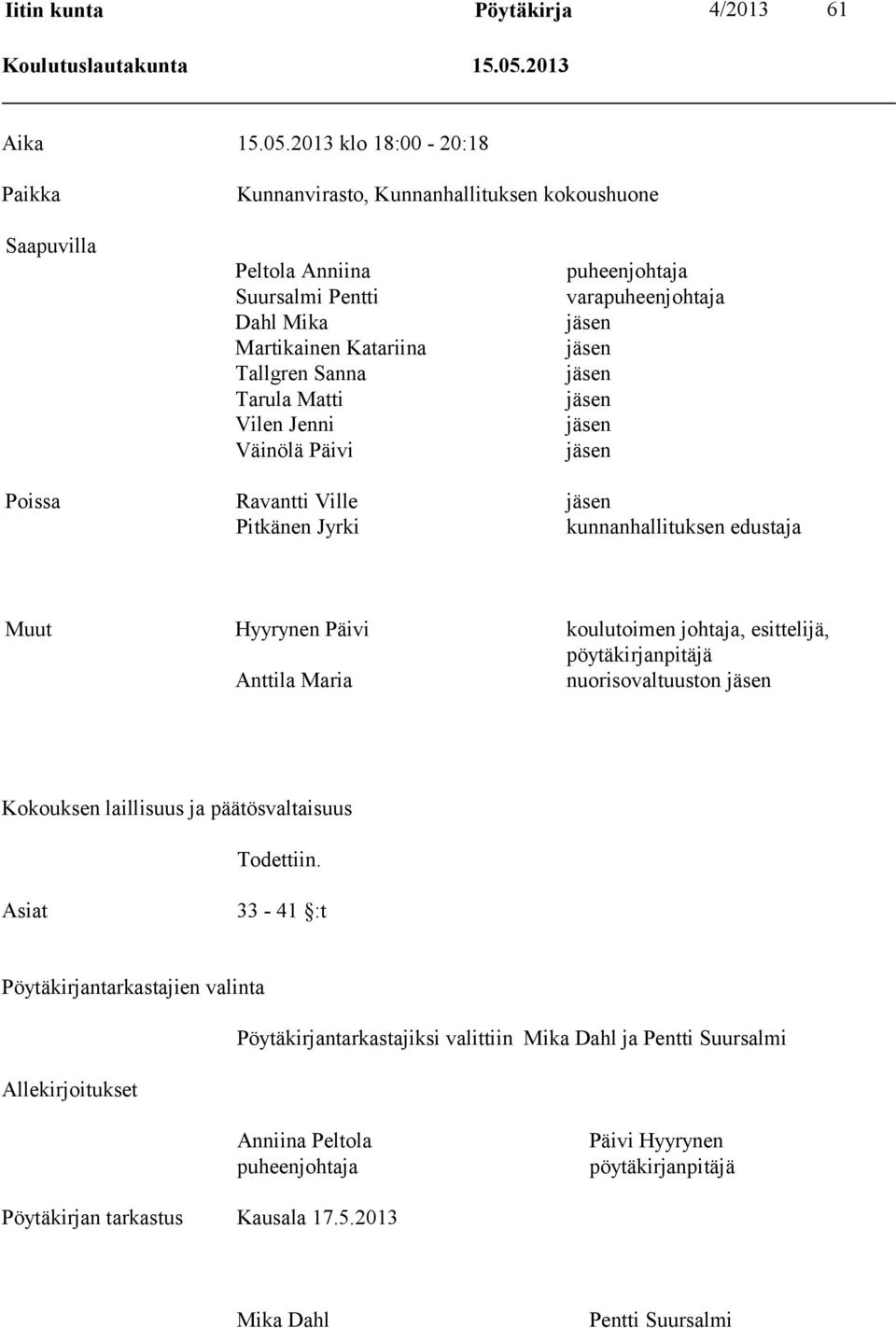 Iitin kunta Pöytäkirja 4/2013 61
Koulutuslautakunta 15.05.2013

Aika 15.05.2013 klo 18:00 - 20:18

Paikka Kunnanvirasto, Kunnanhallituksen kokoushuone

Saapuvilla

Peltola Anniina puheenjohtaja
Suursalmi Pentti varapuheenjohtaja
Dahl Mika jäsen
Martikainen Katariina jäsen
Tallgren Sanna jäsen
Tarula Matti jäsen
Vilen Jenni jäsen
Väinölä Päivi jäsen

Poissa Ravantti Ville jäsen
Pitkänen Jyrki kunnanhallituksen edustaja

Muut Hyyrynen Päivi koulutoimen johtaja, esittelijä, pöytäkirjanpitäjä
Anttila Maria nuorisovaltuuston jäsen

Kokouksen laillisuus ja päätösvaltaisuus

Todettiin.

Asiat 33 - 41 §:t

Pöytäkirjantarkastajien valinta

Pöytäkirjantarkastajiksi valittiin Mika Dahl ja Pentti Suursalmi

Allekirjoitukset

Anniina Peltola
puheenjohtaja

Päivi Hyyrynen
pöytäkirjanpitäjä

Pöytäkirjan tarkastus Kausala 17.5.2013

Mika Dahl Pentti Suursalmi